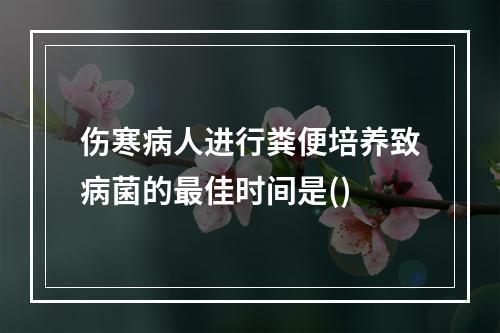 伤寒病人进行粪便培养致病菌的最佳时间是()